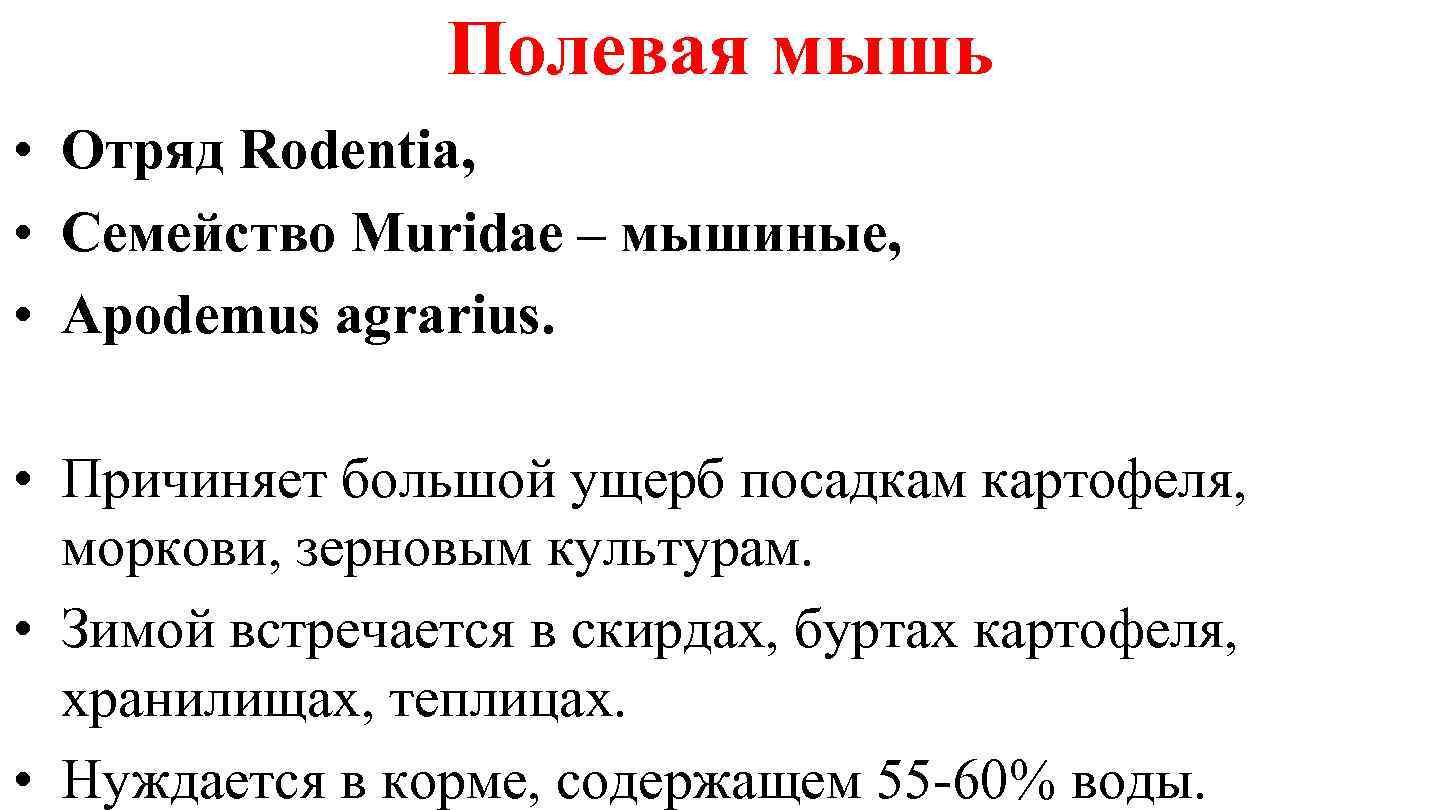 Полевая мышь

• Отряд Rodentia,
• Семейство Muridae – мышиные,
• Apodemus agrarius.

• Причиняет большой ущерб посадкам картофеля, моркови, зерновым культурам.
• Зимой встречается в скирдах, буртах картофеля, хранилищах, теплицах.
• Нуждается в корме, содержащем 55-60% воды.